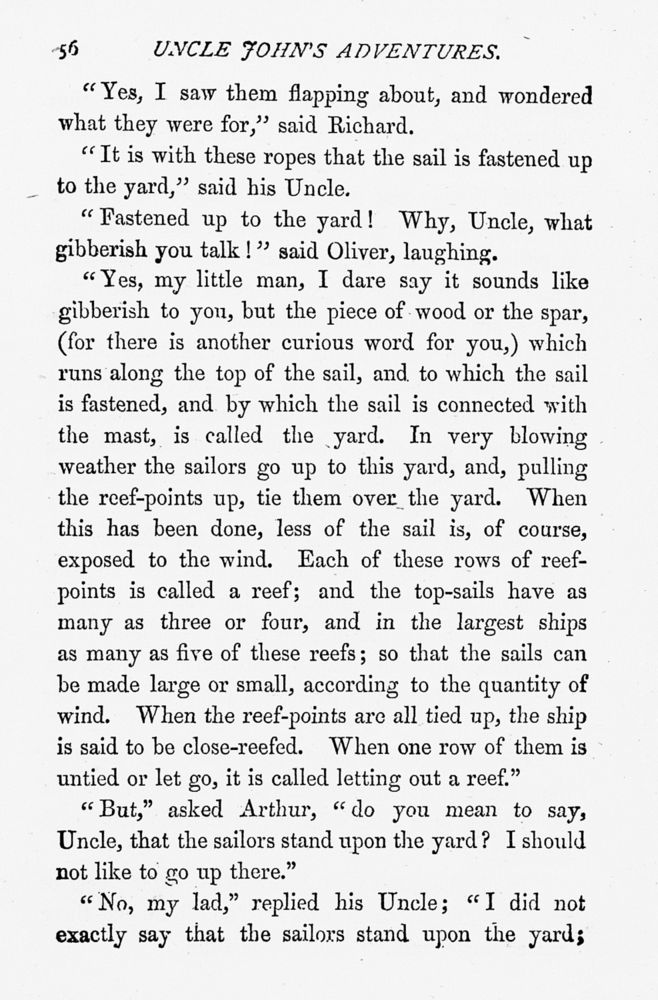 56 UNCLE JOHN'S ADVENTURES.

"Yes, I saw them flapping about, and wondered what they were for," said Richard.

"It is with these ropes that the sail is fastened up to the yard," said his Uncle.

"Fastened up to the yard! Why, Uncle, what gibberish you talk!" said Oliver, laughing.

"Yes, my little man, I dare say it sounds like gibberish to you, but the piece of wood or the spar, (for there is another curious word for you,) which runs along the top of the sail, and to which the sail is fastened, and by which the sail is connected with the mast, is called the yard. In very blowing weather the sailors go up to this yard, and, pulling the reef-points up, tie them over the yard. When this has been done, less of the sail is, of course, exposed to the wind. Each of these rows of reef-points is called a reef; and the top-sails have as many as three or four, and in the largest ships as many as five of these reefs; so that the sails can be made large or small, according to the quantity of wind. When the reef-points are all tied up, the ship is said to be close-reefed. When one row of them is untied or let go, it is called letting out a reef."

"But," asked Arthur, "do you mean to say, Uncle, that the sailors stand upon the yard? I should not like to go up there."

"No, my lad," replied his Uncle; "I did not exactly say that the sailors stand upon the yard;